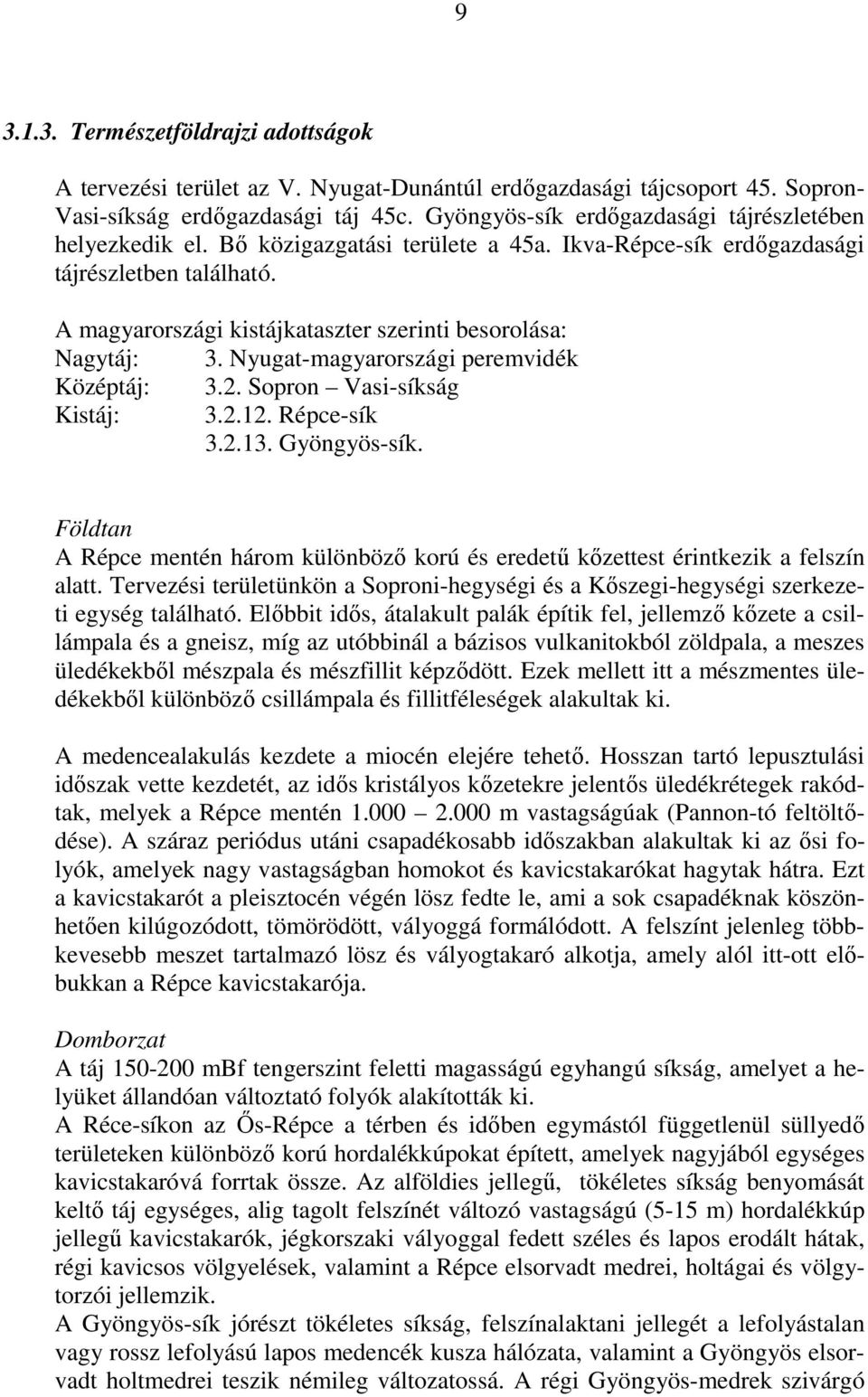 9

3.1.3. Természetföldrajzi adottságok

A tervezési terület az V. Nyugat-Dunántúl erdőgazdasági tájcsoport 45. Sopron-Vasi-síkság erdőgazdasági táj 45c. Gyöngyös-sík erdőgazdasági tájrészletében helyezkedik el. Bő közigazgatási területe a 45a. Ikva-Répce-sík erdőgazdasági tájrészletben található.

A magyarországi kistájkataszter szerinti besorolása:
Nagytáj: 3. Nyugat-magyarországi peremvidék
Középtáj: 3.2. Sopron – Vasi-síkság
Kistáj: 3.2.12. Répce-sík
3.2.13. Gyöngyös-sík.

Földtan
A Répce mentén három különböző korú és eredetű kőzettest érintkezik a felszín alatt. Tervezési területünkön a Soproni-hegységi és a Kőszegi-hegységi szerkezeti egység található. Előbbit idős, átalakult palák építik fel, jellemző kőzete a csillámpala és a gneisz, míg az utóbbinál a bázisos vulkanitokból zöldpala, a meszes üledékekből mészpala és mészfillit képződött. Ezek mellett itt a mészmentes üledékekből különböző csillámpala és fillitféleségek alakultak ki.

A medencealakulás kezdete a miocén elejére tehető. Hosszan tartó lepusztulási időszak vette kezdetét, az idős kristályos kőzetekre jelentős üledékrétegek rakódtak, melyek a Répce mentén 1.000 – 2.000 m vastagságúak (Pannon-tó feltöltődése). A száraz periódus utáni csapadékosabb időszakban alakultak ki az ősi folyók, amelyek nagy vastagságban homokot és kavicstakarókat hagytak hátra. Ezt a kavicstakarót a pleisztocén végén lösz fedte le, ami a sok csapadéknak köszönhetően kilúgozódott, tömörödött, vályoggá formálódott. A felszínt jelenleg többkevesebb meszet tartalmazó lösz és vályogtakaró alkotja, amely alól itt-ott előbukkan a Répce kavicstakarója.

Domborzat
A táj 150-200 mBf tengerszint feletti magasságú egyhangú síkság, amelyet a helyüket állandóan változtató folyók alakították ki.
A Réce-síkon az Ős-Répce a térben és időben egymástól függetlenül süllyedő területeken különböző korú hordalékkúpokat épített, amelyek nagyjából egységes kavicstakaróvá forrtak össze. Az alföldies jellegű, tökéletes síkság benyomását keltő táj egységes, alig tagolt felszínét változó vastagságú (5-15 m) hordalékkúp jellegű kavicstakarók, jégkorszaki vályoggal fedett széles és lapos erodált hátak, régi kavicsos völgyelések, valamint a Répce elsorvadt medrei, holtágai és völgytorzói jellemzik.
A Gyöngyös-sík jórészt tökéletes síkság, felszínalaktani jellegét a lefolyástalan vagy rossz lefolyású lapos medencék kusza hálózata, valamint a Gyöngyös elsorvadt holtmedrei teszik némileg változatossá. A régi Gyöngyös-medrek szivárgó